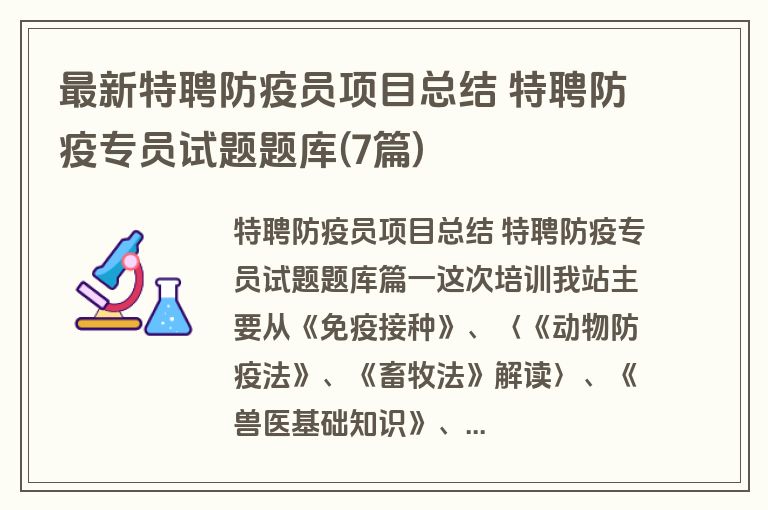 最新特聘防疫员项目总结 特聘防疫专员试题题库(7篇)

特聘防疫员项目总结 特聘防疫专员试题题库篇一这次培训我站主要从《免疫接种》、〈《动物防疫法》、《畜牧法》解读〉、《兽医基础知识》、...